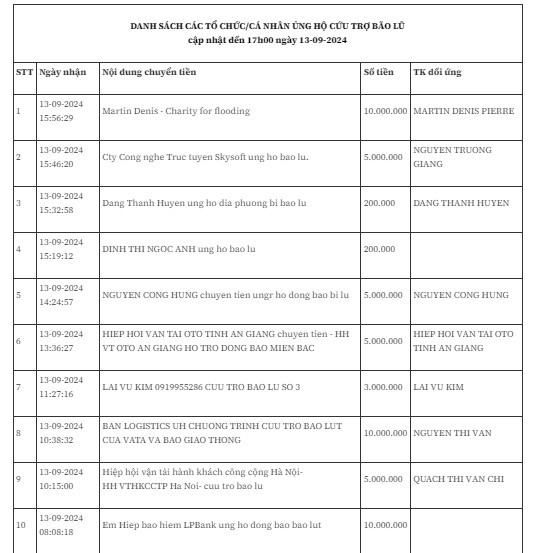 DANH SÁCH CÁC TỔ CHỨC/CÁ NHÂN ỦNG HỘ CỨU TRỢ BÃO LŨ
cập nhật đến 17h00 ngày 13-09-2024

| STT | Ngày nhận | Nội dung chuyển tiền | Số tiền | TK đối ứng |
|---|---|---|---|---|
| 1 | 13-09-2024 15:56:29 | Martin Denis - Charity for flooding | 10.000.000 | MARTIN DENIS PIERRE |
| 2 | 13-09-2024 15:46:20 | Cty Cong nghe Truc tuyen Skysoft ung ho bao lu. | 5.000.000 | NGUYEN TRUONG GIANG |
| 3 | 13-09-2024 15:32:58 | Dang Thanh Huyen ung ho dia phuong bi bao lu | 200.000 | DANG THANH HUYEN |
| 4 | 13-09-2024 15:19:12 | DINH THI NGOC ANH ung ho bao lu | 200.000 | |
| 5 | 13-09-2024 14:24:57 | NGUYEN CONG HUNG chuyen tien ungr ho dong bao bi lu | 5.000.000 | NGUYEN CONG HUNG |
| 6 | 13-09-2024 13:36:27 | HIEP HOI VAN TAI OTO TINH AN GIANG chuyen tien - HH VT OTO AN GIANG HO TRO DONG BAO MIEN BAC | 5.000.000 | HIEP HOI VAN TAI OTO TINH AN GIANG |
| 7 | 13-09-2024 11:27:16 | LAI VU KIM 0919955286 CUU TRO BAO LU SO 3 | 3.000.000 | LAI VU KIM |
| 8 | 13-09-2024 10:38:32 | BAN LOGISTICS UH CHUONG TRINH CUU TRO BAO LUT CUA VATA VA BAO GIAO THONG | 10.000.000 | NGUYEN THI VAN |
| 9 | 13-09-2024 10:15:00 | Hiệp hội vận tải hành khách công cộng Hà Nội- HH VTHKCCTP Ha Noi- cuu tro bao lu | 5.000.000 | QUACH THI VAN CHI |
| 10 | 13-09-2024 08:08:18 | Em Hiep bao hiem LPBank ung ho dong bao bao lut | 10.000.000 | |